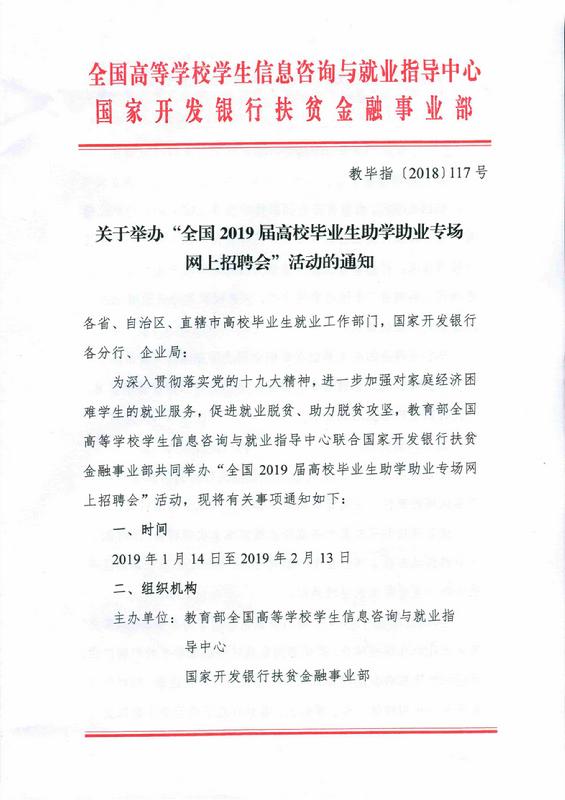 全国高等学校学生信息咨询与就业指导中心
国家开发银行扶贫金融事业部

教毕指〔2018〕117号

关于举办“全国2019届高校毕业生助学助业专场网上招聘会”活动的通知

各省、自治区、直辖市高校毕业生就业工作部门，国家开发银行各分行、企业局：

为深入贯彻落实党的十九大精神，进一步加强对家庭经济困难学生的就业服务，促进就业脱贫、助力脱贫攻坚，教育部全国高等学校学生信息咨询与就业指导中心联合国家开发银行扶贫金融事业部共同举办“全国2019届高校毕业生助学助业专场网上招聘会”活动，现将有关事项通知如下：

一、时间

2019年1月14日至2019年2月13日

二、组织机构

主办单位：教育部全国高等学校学生信息咨询与就业指导中心

国家开发银行扶贫金融事业部